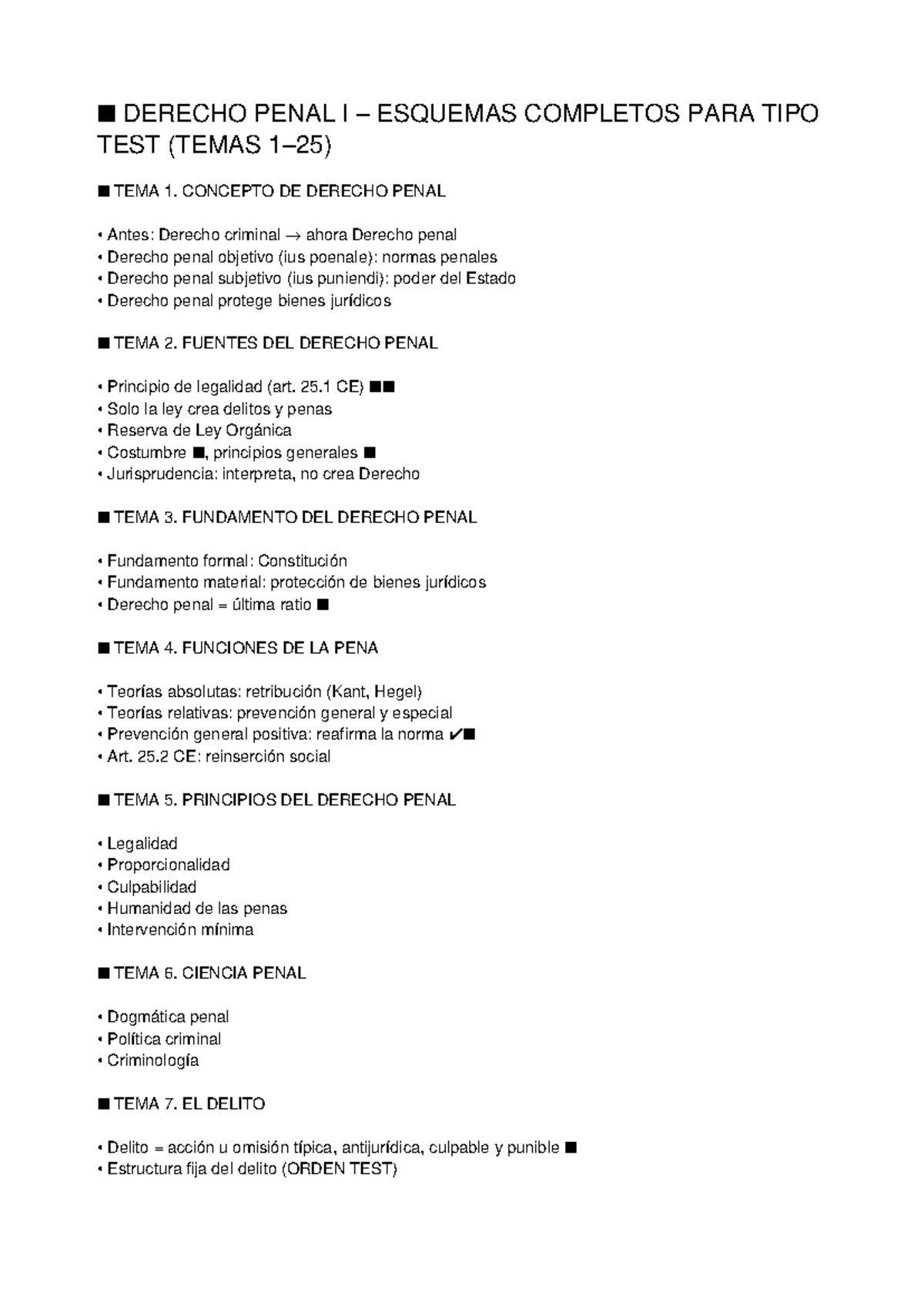 ■ DERECHO PENAL I – ESQUEMAS COMPLETOS PARA TIPO TEST (TEMAS 1–25)

■ TEMA 1. CONCEPTO DE DERECHO PENAL

• Antes: Derecho criminal → ahora Derecho penal
• Derecho penal objetivo (ius poenale): normas penales
• Derecho penal subjetivo (ius puniendi): poder del Estado
• Derecho penal protege bienes jurídicos

■ TEMA 2. FUENTES DEL DERECHO PENAL

• Principio de legalidad (art. 25.1 CE) ■■
• Solo la ley crea delitos y penas
• Reserva de Ley Orgánica
• Costumbre ■, principios generales ■
• Jurisprudencia: interpreta, no crea Derecho

■ TEMA 3. FUNDAMENTO DEL DERECHO PENAL

• Fundamento formal: Constitución
• Fundamento material: protección de bienes jurídicos
• Derecho penal = última ratio ■

■ TEMA 4. FUNCIONES DE LA PENA

• Teorías absolutas: retribución (Kant, Hegel)
• Teorías relativas: prevención general y especial
• Prevención general positiva: reafirma la norma ✔■
• Art. 25.2 CE: reinserción social

■ TEMA 5. PRINCIPIOS DEL DERECHO PENAL

• Legalidad
• Proporcionalidad
• Culpabilidad
• Humanidad de las penas
• Intervención mínima

■ TEMA 6. CIENCIA PENAL

• Dogmática penal
• Política criminal
• Criminología

■ TEMA 7. EL DELITO

• Delito = acción u omisión típica, antijurídica, culpable y punible ■
• Estructura fija del delito (ORDEN TEST)